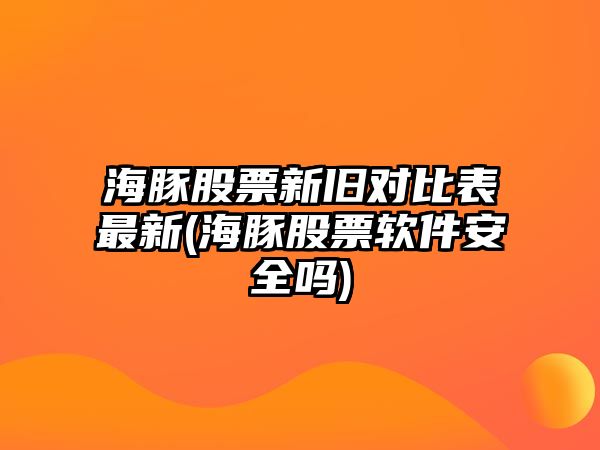 海豚股票新旧对比表最新(海豚股票软件安全吗)